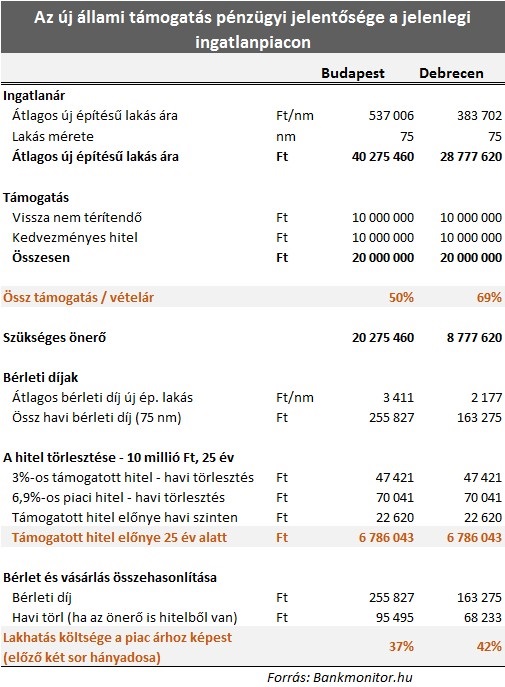 Az új állami támogatás pénzügyi jelentősége a jelenlegi ingatlanpiacon

| | | Budapest | Debrecen |
|---|---|---|---|
| **Ingatlanár** | | | |
| Átlagos új építésű lakás ára | Ft/nm | 537 006 | 383 702 |
| Lakás mérete | nm | 75 | 75 |
| **Átlagos új építésű lakás ára** | **Ft** | **40 275 460** | **28 777 620** |
| **Támogatás** | | | |
| Vissza nem térítendő | Ft | 10 000 000 | 10 000 000 |
| Kedvezményes hitel | Ft | 10 000 000 | 10 000 000 |
| **Összesen** | **Ft** | **20 000 000** | **20 000 000** |
| **Össz támogatás / vételár** | | **50%** | **69%** |
| **Szükséges önerő** | | **20 275 460** | **8 777 620** |
| **Bérleti díjak** | | | |
| Átlagos bérleti díj új ép. lakás | Ft/nm | 3 411 | 2 177 |
| Össz havi bérleti díj (75 nm) | Ft | 255 827 | 163 275 |
| **A hitel törlesztése - 10 millió Ft, 25 év** | | | |
| 3%-os támogatott hitel - havi törlesztés | Ft | 47 421 | 47 421 |
| 6,9%-os piaci hitel - havi törlesztés | Ft | 70 041 | 70 041 |
| Támogatott hitel előnye havi szinten | Ft | 22 620 | 22 620 |
| **Támogatott hitel előnye 25 év alatt** | **Ft** | **6 786 043** | **6 786 043** |
| **Bérlet és vásárlás összehasonlítása** | | | |
| Bérleti díj | Ft | 255 827 | 163 275 |
| Havi törl (ha az önerő is hitelből van) | Ft | 95 495 | 68 233 |
| **Lakhatás költsége a piac árhoz képest (előző két sor hányadosa)** | | **37%** | **42%** |

Forrás: Bankmonitor.hu